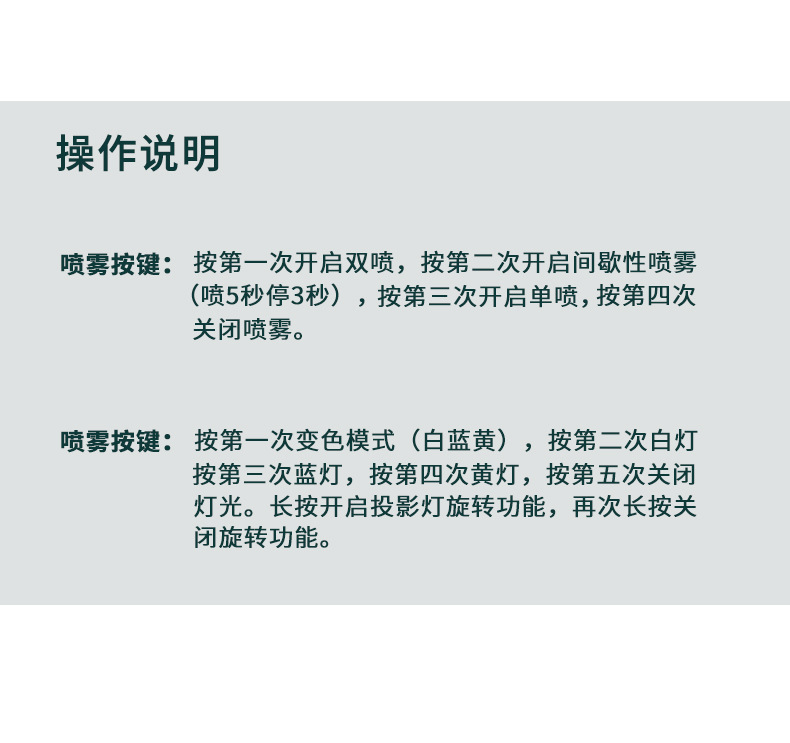 操作说明

喷雾按键：按第一次开启双喷，按第二次开启间歇性喷雾（喷5秒停3秒），按第三次开启单喷，按第四次关闭喷雾。

喷雾按键：按第一次变色模式（白蓝黄），按第二次白灯按第三次蓝灯，按第四次黄灯，按第五次关闭灯光。长按开启投影灯旋转功能，再次长按关闭旋转功能。